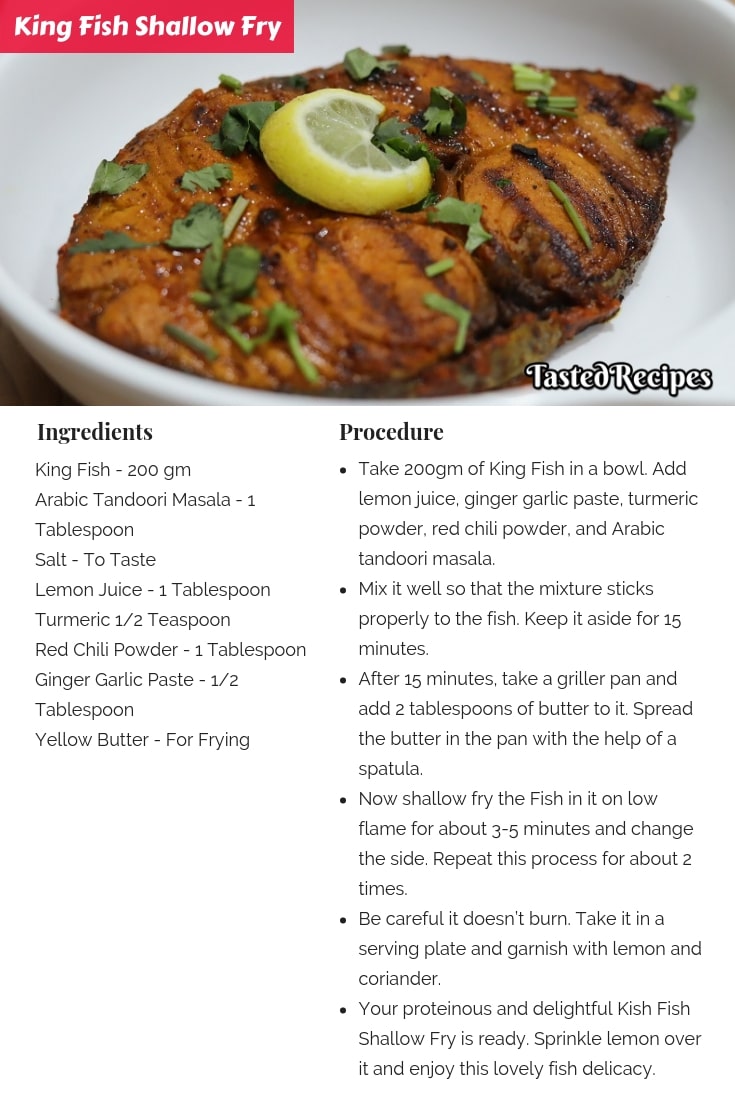 King Fish Shallow Fry

TastedRecipes

Ingredients

King Fish - 200 gm
Arabic Tandoori Masala - 1 Tablespoon
Salt - To Taste
Lemon Juice - 1 Tablespoon
Turmeric 1/2 Teaspoon
Red Chili Powder - 1 Tablespoon
Ginger Garlic Paste - 1/2 Tablespoon
Yellow Butter - For Frying

Procedure

• Take 200gm of King Fish in a bowl. Add lemon juice, ginger garlic paste, turmeric powder, red chili powder, and Arabic tandoori masala.
• Mix it well so that the mixture sticks properly to the fish. Keep it aside for 15 minutes.
• After 15 minutes, take a griller pan and add 2 tablespoons of butter to it. Spread the butter in the pan with the help of a spatula.
• Now shallow fry the Fish in it on low flame for about 3-5 minutes and change the side. Repeat this process for about 2 times.
• Be careful it doesn't burn. Take it in a serving plate and garnish with lemon and coriander.
• Your proteinous and delightful Kish Fish Shallow Fry is ready. Sprinkle lemon over it and enjoy this lovely fish delicacy.